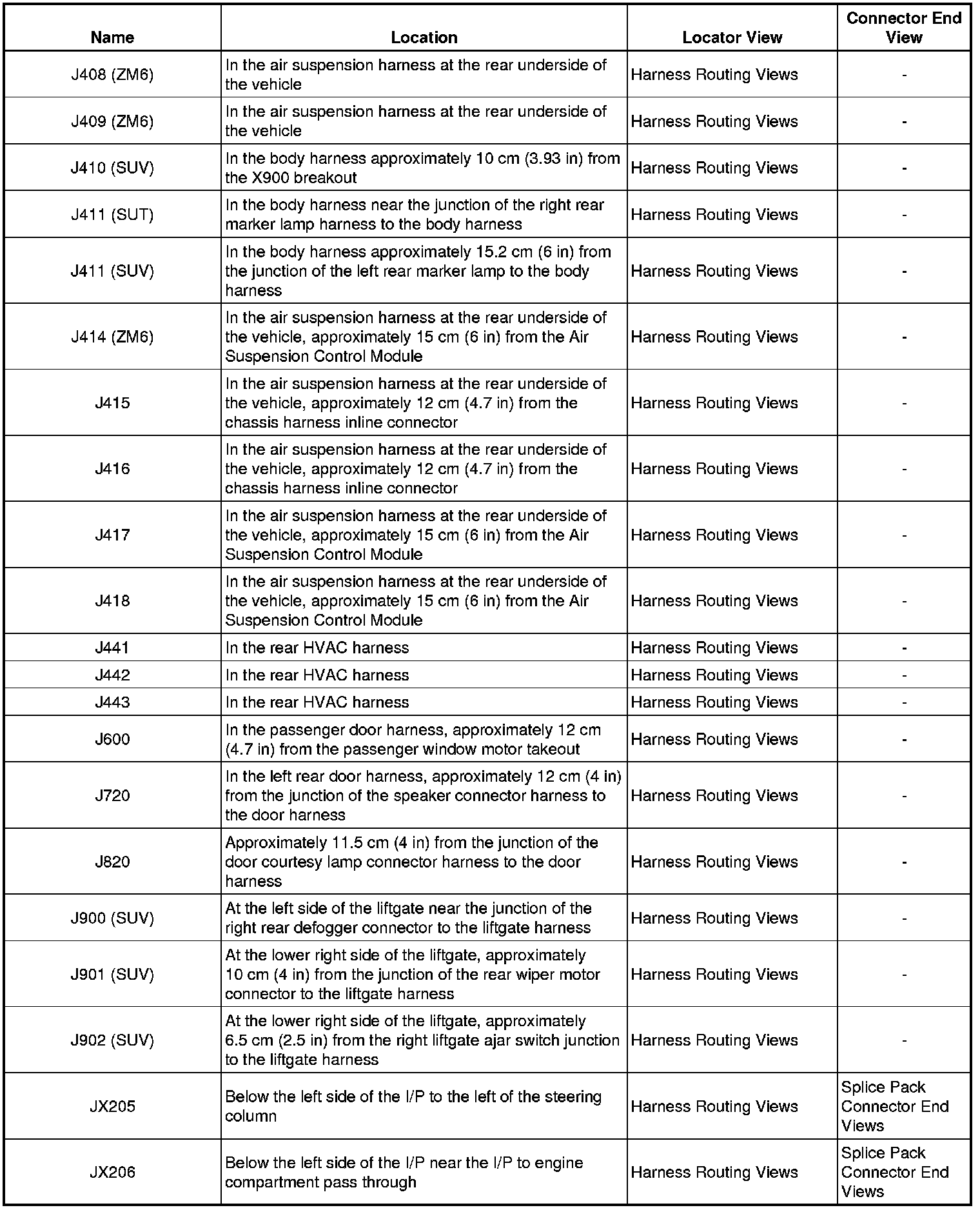 | Name | Location | Locator View | Connector End View |
|---|---|---|---|
| J408 (ZM6) | In the air suspension harness at the rear underside of the vehicle | Harness Routing Views | - |
| J409 (ZM6) | In the air suspension harness at the rear underside of the vehicle | Harness Routing Views | - |
| J410 (SUV) | In the body harness approximately 10 cm (3.93 in) from the X900 breakout | Harness Routing Views | - |
| J411 (SUT) | In the body harness near the junction of the right rear marker lamp harness to the body harness | Harness Routing Views | - |
| J411 (SUV) | In the body harness approximately 15.2 cm (6 in) from the junction of the left rear marker lamp to the body harness | Harness Routing Views | - |
| J414 (ZM6) | In the air suspension harness at the rear underside of the vehicle, approximately 15 cm (6 in) from the Air Suspension Control Module | Harness Routing Views | - |
| J415 | In the air suspension harness at the rear underside of the vehicle, approximately 12 cm (4.7 in) from the chassis harness inline connector | Harness Routing Views | - |
| J416 | In the air suspension harness at the rear underside of the vehicle, approximately 12 cm (4.7 in) from the chassis harness inline connector | Harness Routing Views | - |
| J417 | In the air suspension harness at the rear underside of the vehicle, approximately 15 cm (6 in) from the Air Suspension Control Module | Harness Routing Views | - |
| J418 | In the air suspension harness at the rear underside of the vehicle, approximately 15 cm (6 in) from the Air Suspension Control Module | Harness Routing Views | - |
| J441 | In the rear HVAC harness | Harness Routing Views | - |
| J442 | In the rear HVAC harness | Harness Routing Views | - |
| J443 | In the rear HVAC harness | Harness Routing Views | - |
| J600 | In the passenger door harness, approximately 12 cm (4.7 in) from the passenger window motor takeout | Harness Routing Views | - |
| J720 | In the left rear door harness, approximately 12 cm (4 in) from the junction of the speaker connector harness to the door harness | Harness Routing Views | - |
| J820 | Approximately 11.5 cm (4 in) from the junction of the door courtesy lamp connector harness to the door harness | Harness Routing Views | - |
| J900 (SUV) | At the left side of the liftgate near the junction of the right rear defogger connector to the liftgate harness | Harness Routing Views | - |
| J901 (SUV) | At the lower right side of the liftgate, approximately 10 cm (4 in) from the junction of the rear wiper motor connector to the liftgate harness | Harness Routing Views | - |
| J902 (SUV) | At the lower right side of the liftgate, approximately 6.5 cm (2.5 in) from the right liftgate ajar switch junction to the liftgate harness | Harness Routing Views | - |
| JX205 | Below the left side of the I/P to the left of the steering column | Harness Routing Views | Splice Pack Connector End Views |
| JX206 | Below the left side of the I/P near the I/P to engine compartment pass through | Harness Routing Views | Splice Pack Connector End Views |